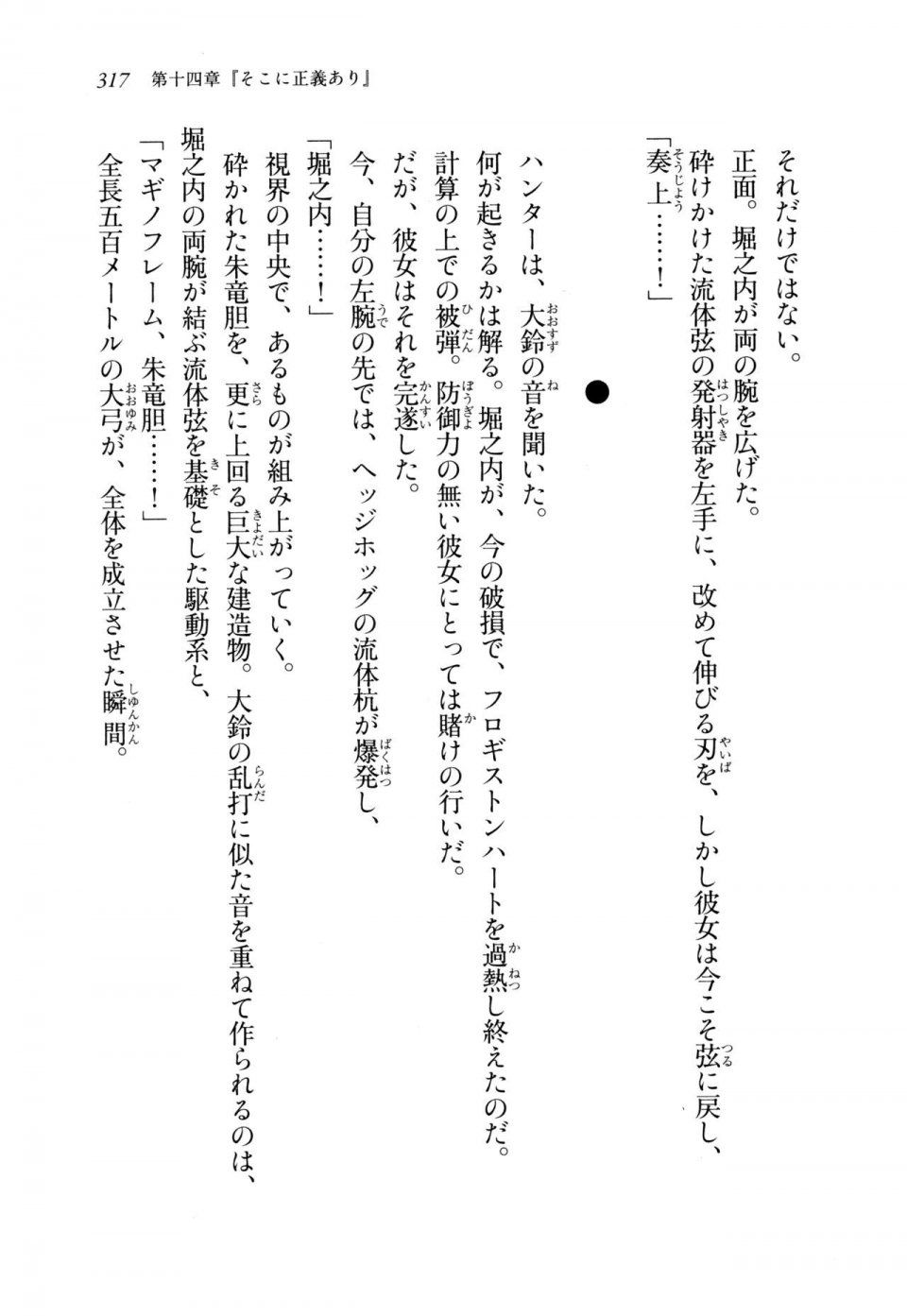 317　第十四章『そこに正義あり』

それだけではない。

正面。堀之内が両の腕を広げた。

砕けかけた流体弦の発射器を左手に、改めて伸びる刃を、しかし彼女は今こそ弦に戻し、

「奏上……！」

●

ハンターは、大鈴の音を聞いた。

何が起きるかは解る。堀之内が、今の破損で、フロギストンハートを過熱し終えたのだ。

計算の上での被弾。防御力の無い彼女にとっては賭けの行いだ。

だが、彼女はそれを完遂した。

今、自分の左腕の先では、ヘッジホッグの流体杭が爆発し、

「堀之内……！」

視界の中央で、あるものが組み上がっていく。

砕かれた朱竜胆を、更に上回る巨大な建造物。大鈴の乱打に似た音を重ねて作られるのは、

堀之内の両腕が結ぶ流体弦を基礎とした駆動系と、

「マギノフレーム、朱竜胆……！」

全長五百メートルの大弓が、全体を成立させた瞬間。